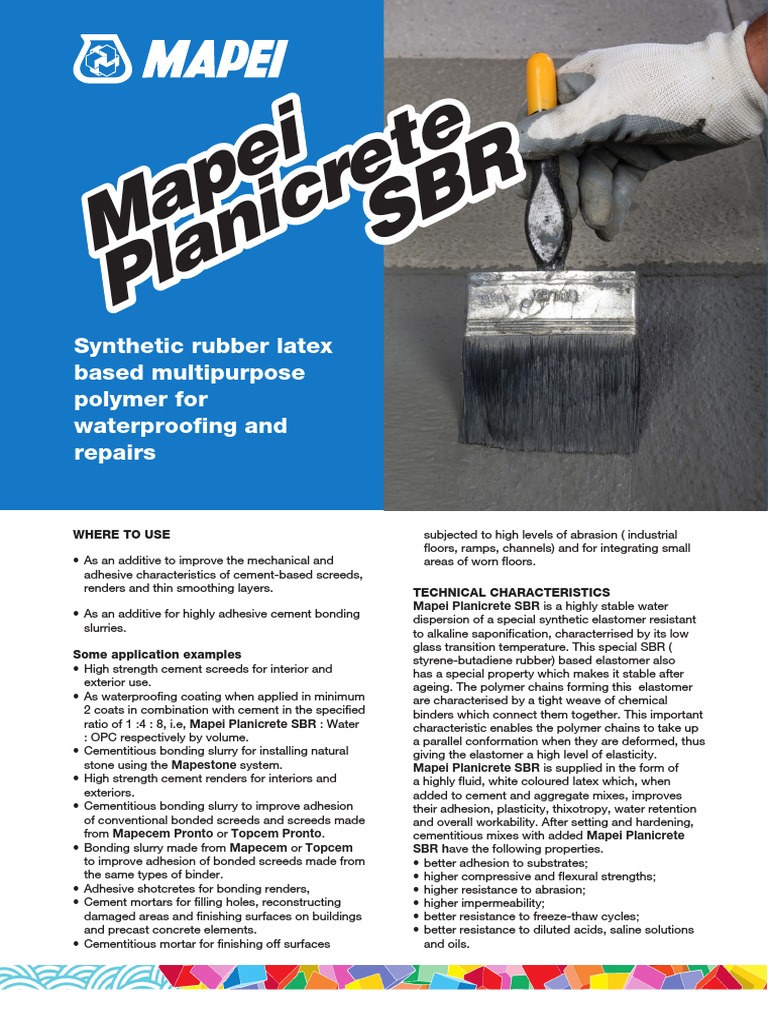 MAPEI

Mapei Planicrete SBR

Synthetic rubber latex based multipurpose polymer for waterproofing and repairs

WHERE TO USE

• As an additive to improve the mechanical and adhesive characteristics of cement-based screeds, renders and thin smoothing layers.

• As an additive for highly adhesive cement bonding slurries.

Some application examples
• High strength cement screeds for interior and exterior use.
• As waterproofing coating when applied in minimum 2 coats in combination with cement in the specified ratio of 1 :4 : 8, i.e, Mapei Planicrete SBR : Water : OPC respectively by volume.
• Cementitious bonding slurry for installing natural stone using the Mapestone system.
• High strength cement renders for interiors and exteriors.
• Cementitious bonding slurry to improve adhesion of conventional bonded screeds and screeds made from Mapecem Pronto or Topcem Pronto.
• Bonding slurry made from Mapecem or Topcem to improve adhesion of bonded screeds made from the same types of binder.
• Adhesive shotcretes for bonding renders,
• Cement mortars for filling holes, reconstructing damaged areas and finishing surfaces on buildings and precast concrete elements.
• Cementitious mortar for finishing off surfaces subjected to high levels of abrasion ( industrial floors, ramps, channels) and for integrating small areas of worn floors.

TECHNICAL CHARACTERISTICS
Mapei Planicrete SBR is a highly stable water dispersion of a special synthetic elastomer resistant to alkaline saponification, characterrised by its low glass transition temperature. This special SBR ( styrene-butadiene rubber) based elastomer also has a special property which makes it stable after ageing. The polymer chains forming this elastomer are characterised by a tight weave of chemical binders which connect them together. This important characteristic enables the polymer chains to take up a parallel conformation when they are deformed, thus giving the elastomer a high level of elasticity.
Mapei Planicrete SBR is supplied in the form of a highly fluid, white coloured latex which, when added to cement and aggregate mixes, improves their adhesion, plasticity, thixotropy, water retention and overall workability. After setting and hardening, cementitious mixes with added Mapei Planicrete SBR have the following properties.
• better adhesion to substrates;
• higher compressive and flexural strengths;
• higher resistance to abrasion;
• higher impermeability;
• better resistance to freeze-thaw cycles;
• better resistance to diluted acids, saline solutions and oils.